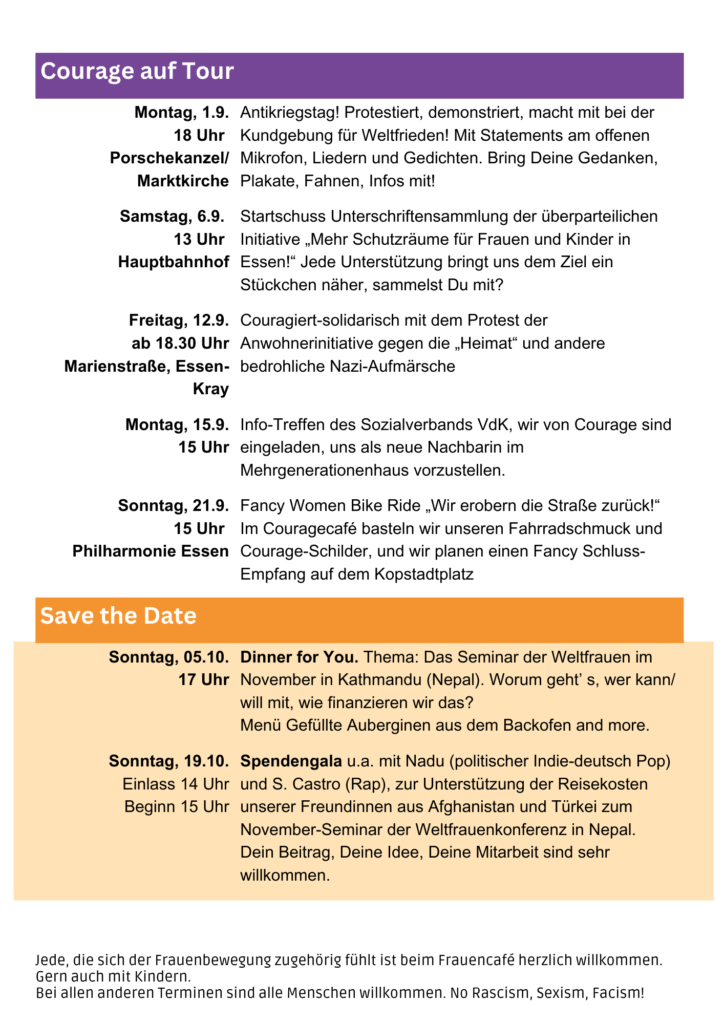 Courage auf Tour

Montag, 1.9.
18 Uhr
Porschekanzel/
Marktkirche
Antikriegstag! Protestiert, demonstriert, macht mit bei der Kundgebung für Weltfrieden! Mit Statements am offenen Mikrofon, Liedern und Gedichten. Bring Deine Gedanken, Plakate, Fahnen, Infos mit!

Samstag, 6.9.
13 Uhr
Hauptbahnhof
Startschuss Unterschriftensammlung der überparteilichen Initiative „Mehr Schutzräume für Frauen und Kinder in Essen!“ Jede Unterstützung bringt uns dem Ziel ein Stückchen näher, sammelst Du mit?

Freitag, 12.9.
ab 18.30 Uhr
Marienstraße, Essen-Kray
Couragiert-solidarisch mit dem Protest der Anwohnerinitiative gegen die „Heimat“ und andere bedrohliche Nazi-Aufmärsche

Montag, 15.9.
15 Uhr
Info-Treffen des Sozialverbands VdK, wir von Courage sind eingeladen, uns als neue Nachbarin im Mehrgenerationenhaus vorzustellen.

Sonntag, 21.9.
15 Uhr
Philharmonie Essen
Fancy Women Bike Ride „Wir erobern die Straße zurück!“ Im Couragecafé basteln wir unseren Fahrradschmuck und Courage-Schilder, und wir planen einen Fancy Schluss-Empfang auf dem Kopstadtplatz

Save the Date

Sonntag, 05.10.
17 Uhr
Dinner for You. Thema: Das Seminar der Weltfrauen im November in Kathmandu (Nepal). Worum geht' s, wer kann/ will mit, wie finanzieren wir das?
Menü Gefüllte Auberginen aus dem Backofen and more.

Sonntag, 19.10.
Einlass 14 Uhr
Beginn 15 Uhr
Spendengala u.a. mit Nadu (politischer Indie-deutsch Pop) und S. Castro (Rap), zur Unterstützung der Reisekosten unserer Freundinnen aus Afghanistan und Türkei zum November-Seminar der Weltfrauenkonferenz in Nepal.
Dein Beitrag, Deine Idee, Deine Mitarbeit sind sehr willkommen.

Jede, die sich der Frauenbewegung zugehörig fühlt ist beim Frauencafé herzlich willkommen. Gern auch mit Kindern.
Bei allen anderen Terminen sind alle Menschen willkommen. No Rascism, Sexism, Facism!